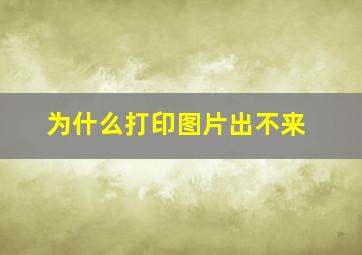 为什么打印图片出不来